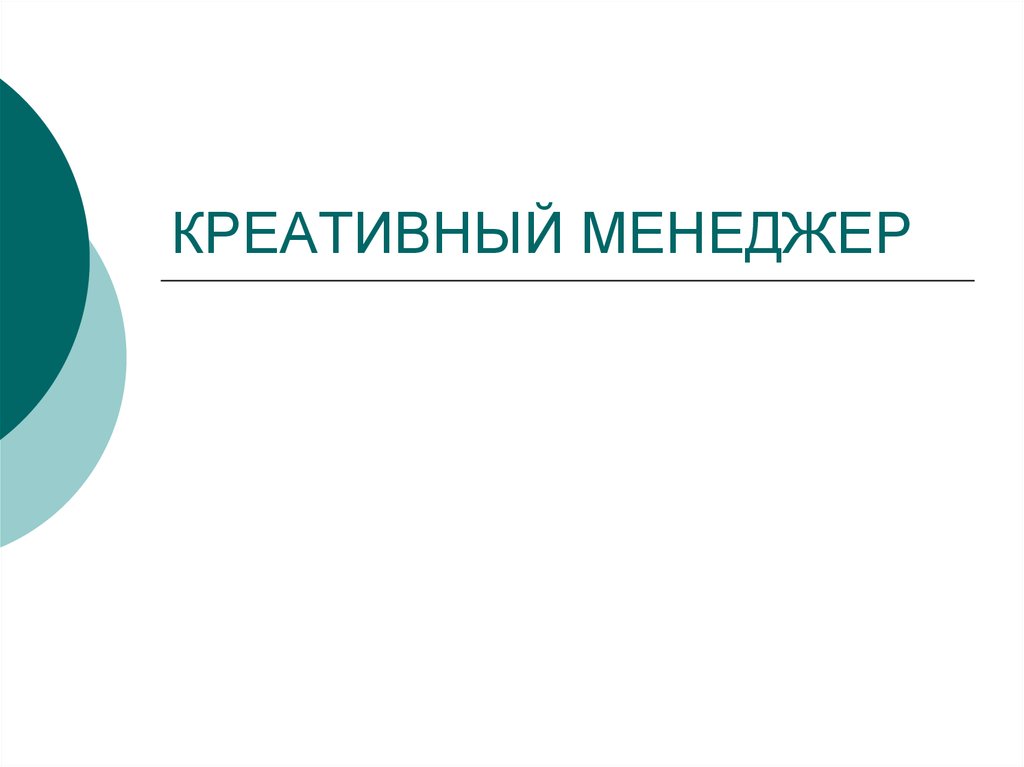 КРЕАТИВНЫЙ МЕНЕДЖЕР